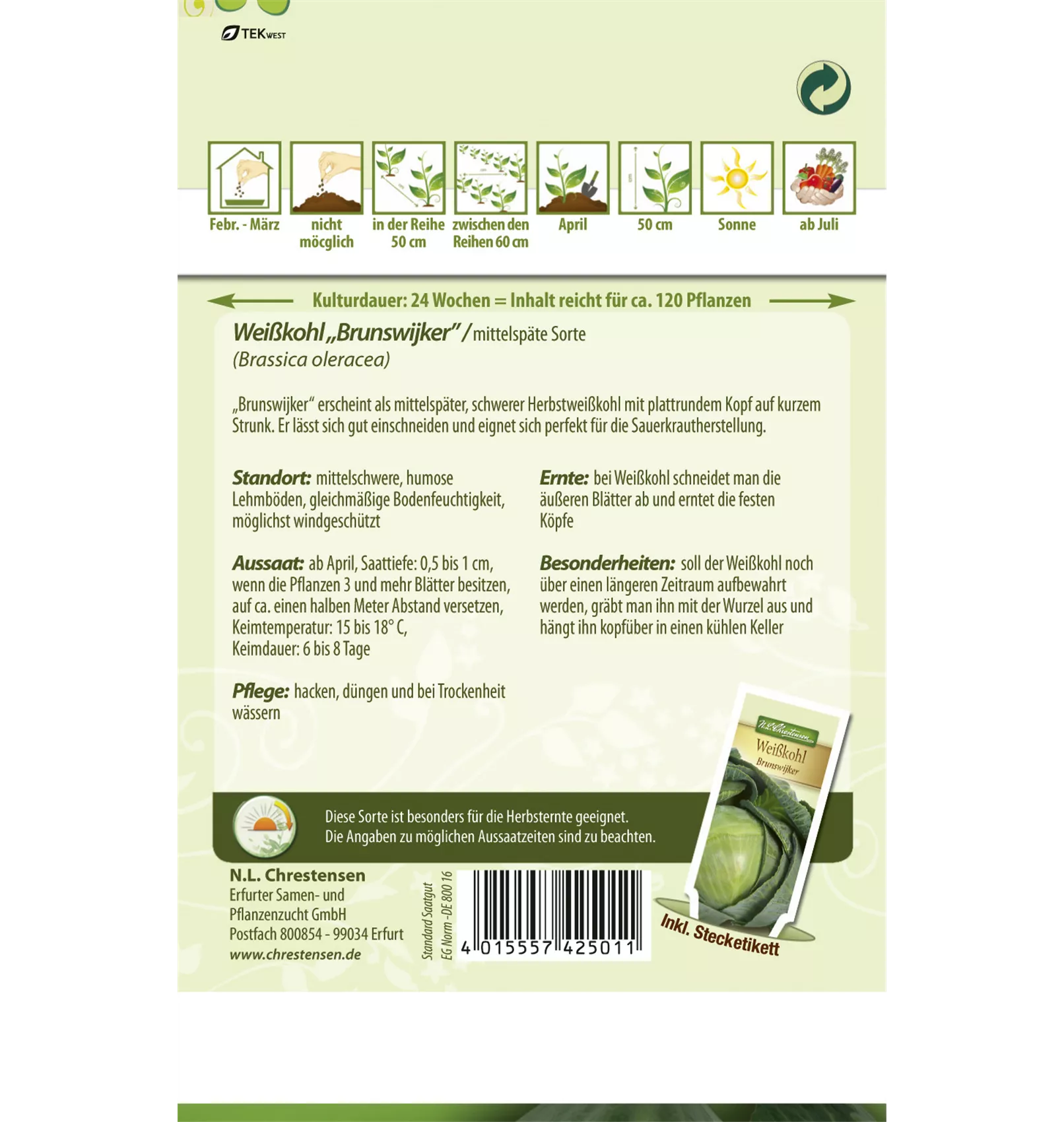 TEKWEST

Febr. - März

nicht möglich

in der Reihe 50 cm

zwischen den Reihen 60 cm

April

50 cm

Sonne

ab Juli

Kulturdauer: 24 Wochen = Inhalt reicht für ca. 120 Pflanzen

Weißkohl „Brunswijker" / mittelspäte Sorte
(Brassica oleracea)

„Brunswijker" erscheint als mittelspäter, schwerer Herbstweißkohl mit plattrundem Kopf auf kurzem Strunk. Er lässt sich gut einschneiden und eignet sich perfekt für die Sauerkrautherstellung.

Standort: mittelschwere, humose Lehmböden, gleichmäßige Bodenfeuchtigkeit, möglichst windgeschützt

Aussaat: ab April, Saattiefe: 0,5 bis 1 cm, wenn die Pflanzen 3 und mehr Blätter besitzen, auf ca. einen halben Meter Abstand versetzen, Keimtemperatur: 15 bis 18° C, Keimdauer: 6 bis 8 Tage

Pflege: hacken, düngen und bei Trockenheit wässern

Ernte: bei Weißkohl schneidet man die äußeren Blätter ab und erntet die festen Köpfe

Besonderheiten: soll der Weißkohl noch über einen längeren Zeitraum aufbewahrt werden, gräbt man ihn mit der Wurzel aus und hängt ihn kopfüber in einen kühlen Keller

N.L. Chrestensen
Weißkohl
Brunswijker

Diese Sorte ist besonders für die Herbsternte geeignet.
Die Angaben zu möglichen Aussaatzeiten sind zu beachten.

N.L. Chrestensen
Erfurter Samen- und Pflanzenzucht GmbH
Postfach 800854 - 99034 Erfurt
www.chrestensen.de

Standard Saatgut
EG Norm -DE 800 16

4 015557 425011

Inkl. Stecketikett